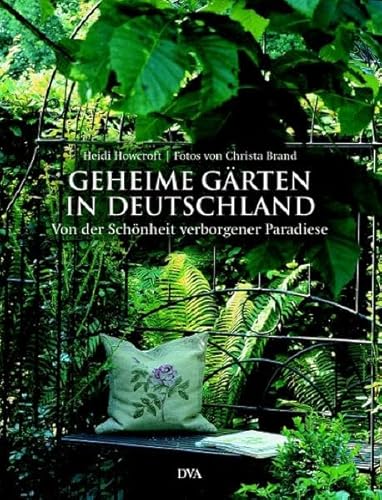 Heidi Howcroft | Fotos von Christa Brand

GEHEIME GÄRTEN IN DEUTSCHLAND

Von der Schönheit verborgener Paradiese

DVA